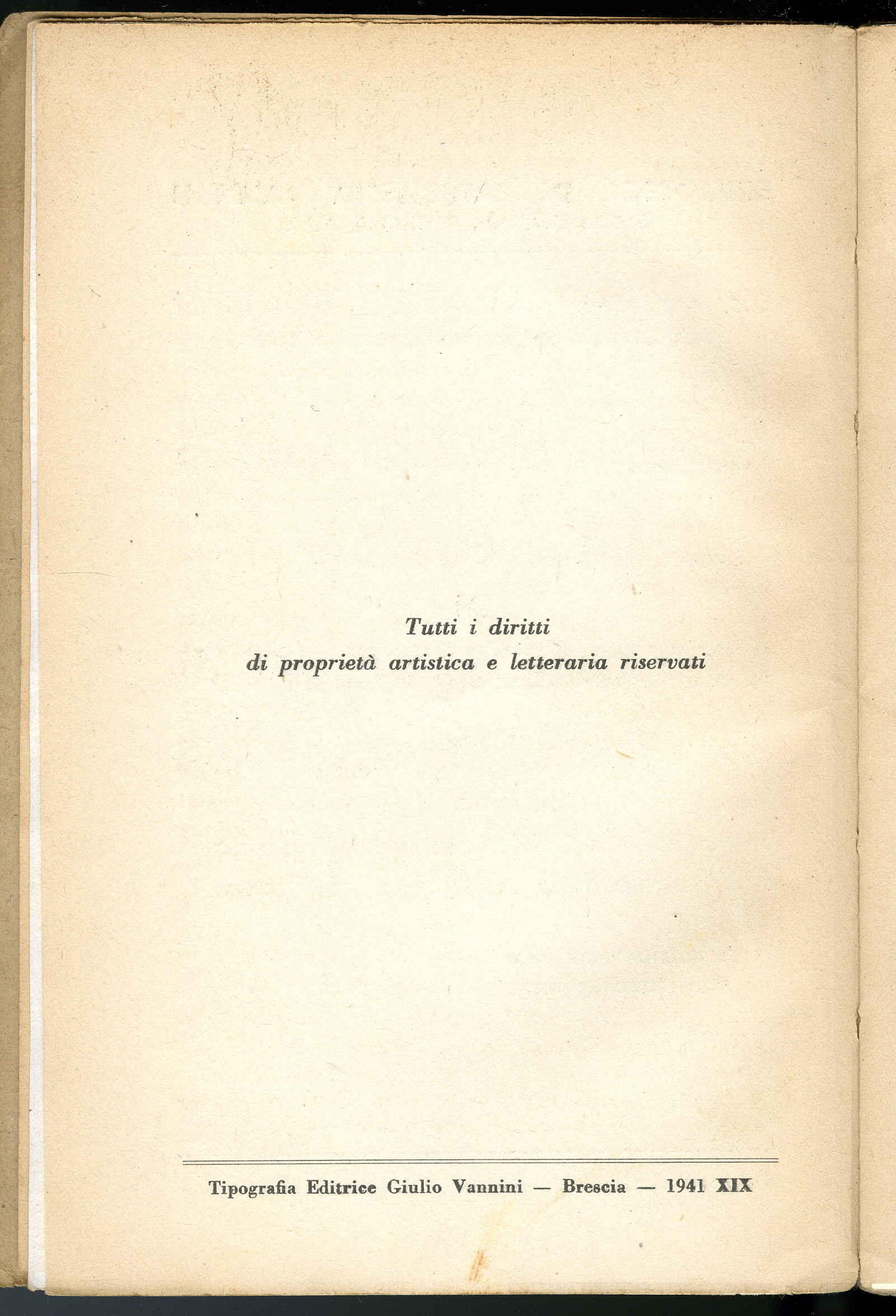 Tutti i diritti
di proprietà artistica e letteraria riservati

Tipografia Editrice Giulio Vannini — Brescia — 1941 XIX